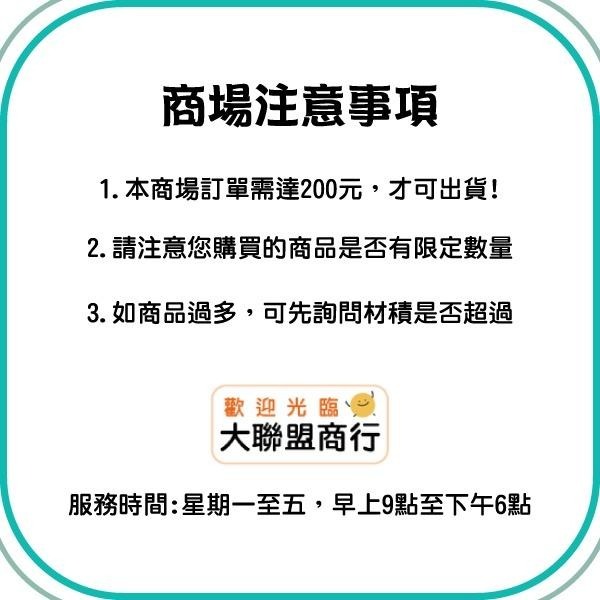 商場注意事項

1. 本商場訂單需達200元，才可出貨！

2. 請注意您購買的商品是否有限定數量

3. 如商品過多，可先詢問材積是否超過

歡迎光臨
大聯盟商行

服務時間：星期一至五，早上9點至下午6點